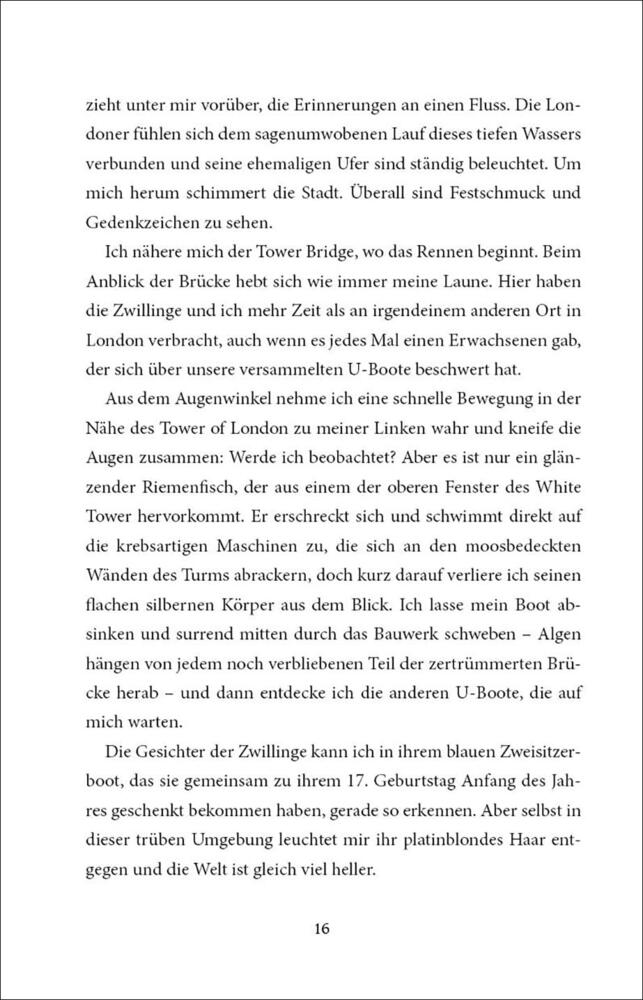 zieht unter mir vorüber, die Erinnerungen an einen Fluss. Die Londoner fühlen sich dem sagenumwobenen Lauf dieses tiefen Wassers verbunden und seine ehemaligen Ufer sind ständig beleuchtet. Um mich herum schimmert die Stadt. Überall sind Festschmuck und Gedenkzeichen zu sehen.

Ich nähere mich der Tower Bridge, wo das Rennen beginnt. Beim Anblick der Brücke hebt sich wie immer meine Laune. Hier haben die Zwillinge und ich mehr Zeit als an irgendeinem anderen Ort in London verbracht, auch wenn es jedes Mal einen Erwachsenen gab, der sich über unsere versammelten U-Boote beschwert hat.

Aus dem Augenwinkel nehme ich eine schnelle Bewegung in der Nähe des Tower of London zu meiner Linken wahr und kneife die Augen zusammen: Werde ich beobachtet? Aber es ist nur ein glänzender Riemenfisch, der aus einem der oberen Fenster des White Tower hervorkommt. Er erschreckt sich und schwimmt direkt auf die krebsartigen Maschinen zu, die sich an den moosbedeckten Wänden des Turms abrackern, doch kurz darauf verliere ich seinen flachen silbernen Körper aus dem Blick. Ich lasse mein Boot absinken und surrend mitten durch das Bauwerk schweben – Algen hängen von jedem noch verbliebenen Teil der zertrümmerten Brücke herab – und dann entdecke ich die anderen U-Boote, die auf mich warten.

Die Gesichter der Zwillinge kann ich in ihrem blauen Zweisitzerboot, das sie gemeinsam zu ihrem 17. Geburtstag Anfang des Jahres geschenkt bekommen haben, gerade so erkennen. Aber selbst in dieser trüben Umgebung leuchtet mir ihr platinblondes Haar entgegen und die Welt ist gleich viel heller.

16